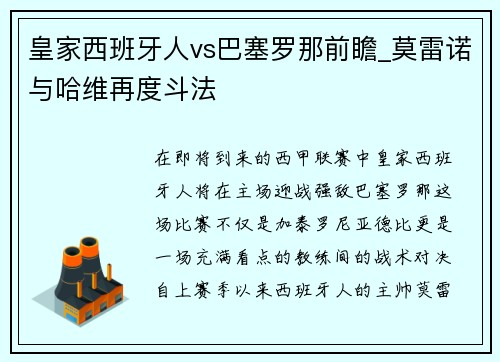 皇家西班牙人vs巴塞罗那前瞻_莫雷诺与哈维再度斗法

在即将到来的西甲联赛中皇家西班牙人将在主场迎战强敌巴塞罗那这场比赛不仅是加泰罗尼亚德比更是一场充满看点的教练间的战术对决自上赛季以来西班牙人的主帅莫雷